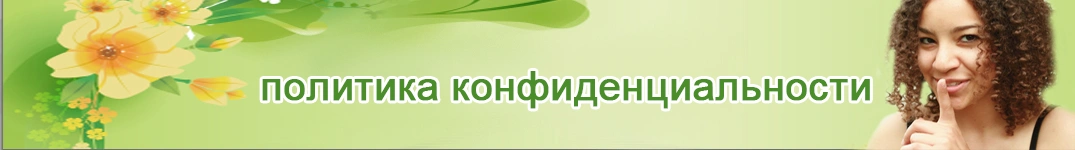 политика конфиденциальности